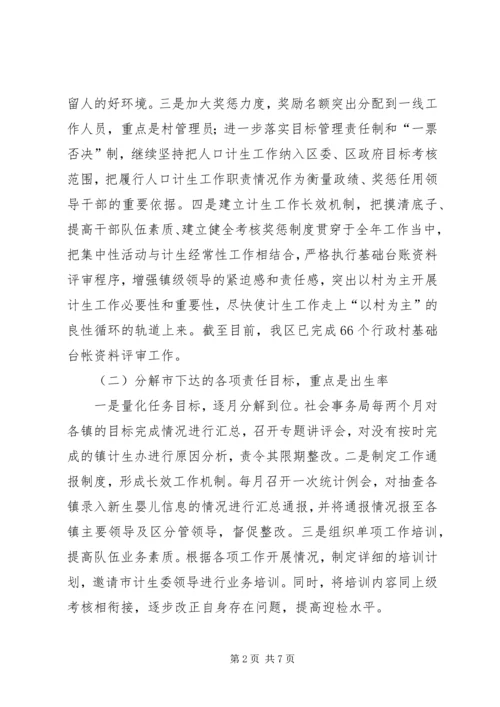 留人的好环境。三是加大奖惩力度，奖励名额突出分配到一线工作人员，重点是村管理员；进一步落实目标管理责任制和“一票否决”制，继续坚持把人口计生工作纳入区委、区政府目标考核范围，把履行人口计生工作职责情况作为衡量政绩、奖惩任用领导干部的重要依据。四是建立计生工作长效机制，把摸清底子、提高干部队伍素质、建立健全考核奖惩制度贯穿于全年工作当中，把集中性活动与计生经常性工作相结合，严格执行基础台账资料评审程序，增强镇级领导的紧迫感和责任感，突出以村为主开展计生工作必要性和重要性，尽快使计生工作走上“以村为主”的良性循环的轨道上来。截至目前，我区已完成66个行政村基础台帐资料评审工作。

（二）分解市下达的各项责任目标，重点是出生率

一是量化任务目标，逐月分解到位。社会事务局每两个月对各镇的目标完成情况进行汇总，召开专题讲评会，对没有按时完成的镇计生办进行原因分析，责令其限期整改。二是制定工作通报制度，形成长效工作机制。每月召开一次统计例会，对抽查各镇录入新生婴儿信息的情况进行汇总通报，并将通报情况报至各镇主要领导及区分管领导，督促整改。三是组织单项工作培训，提高队伍业务素质。根据各项工作开展情况，制定详细的培训计划，邀请市计生委领导进行业务培训。同时，将培训内容同上级考核相衔接，逐步改正自身存在问题，提高迎检水平。

第2页 共7页